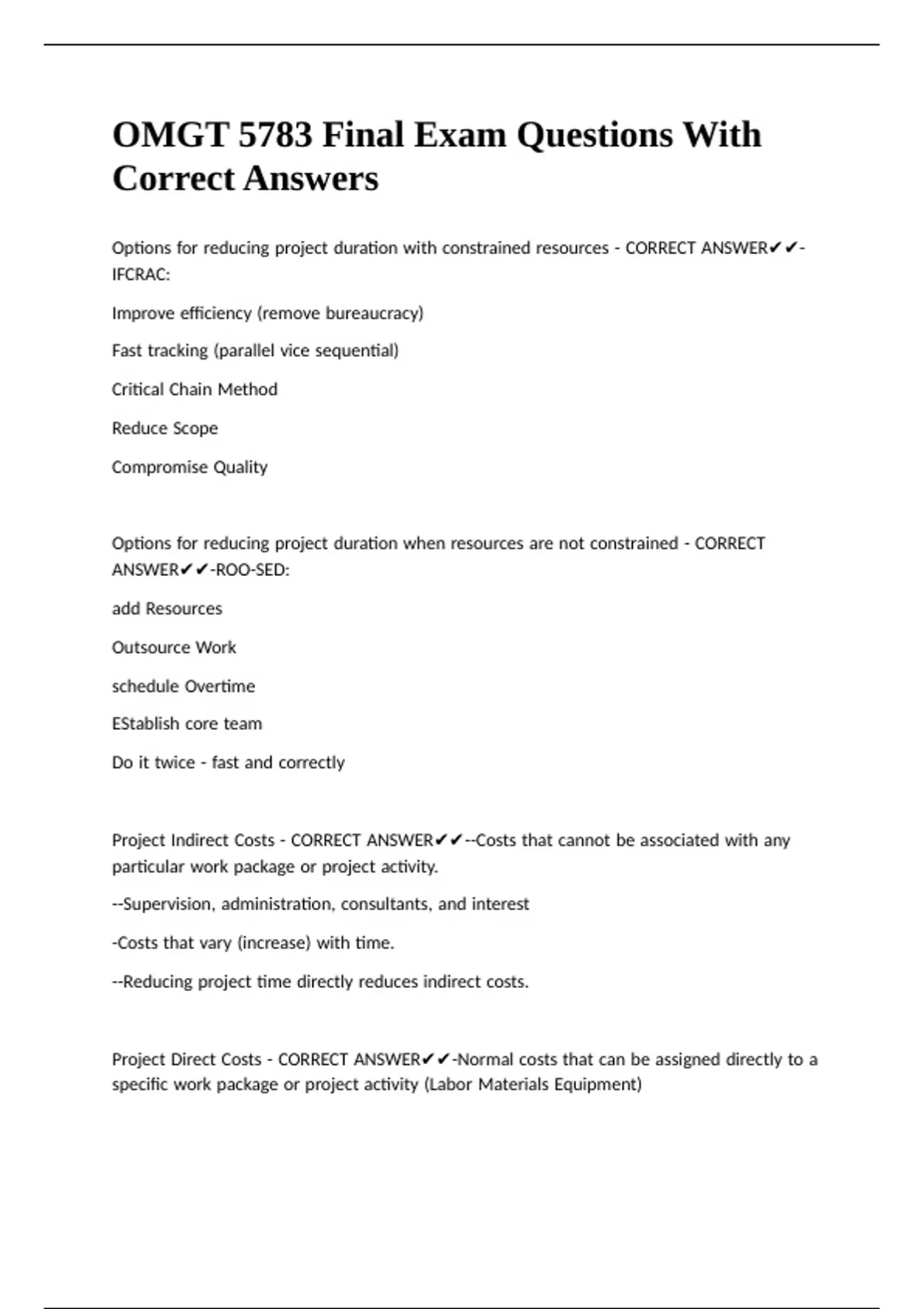 OMGT 5783 Final Exam Questions With Correct Answers

Options for reducing project duration with constrained resources - CORRECT ANSWER✔✔-IFCRAC:

Improve efficiency (remove bureaucracy)

Fast tracking (parallel vice sequential)

Critical Chain Method

Reduce Scope

Compromise Quality

Options for reducing project duration when resources are not constrained - CORRECT ANSWER✔✔-ROO-SED:

add Resources

Outsource Work

schedule Overtime

EStablish core team

Do it twice - fast and correctly

Project Indirect Costs - CORRECT ANSWER✔✔--Costs that cannot be associated with any particular work package or project activity.

--Supervision, administration, consultants, and interest

-Costs that vary (increase) with time.

--Reducing project time directly reduces indirect costs.

Project Direct Costs - CORRECT ANSWER✔✔-Normal costs that can be assigned directly to a specific work package or project activity (Labor Materials Equipment)